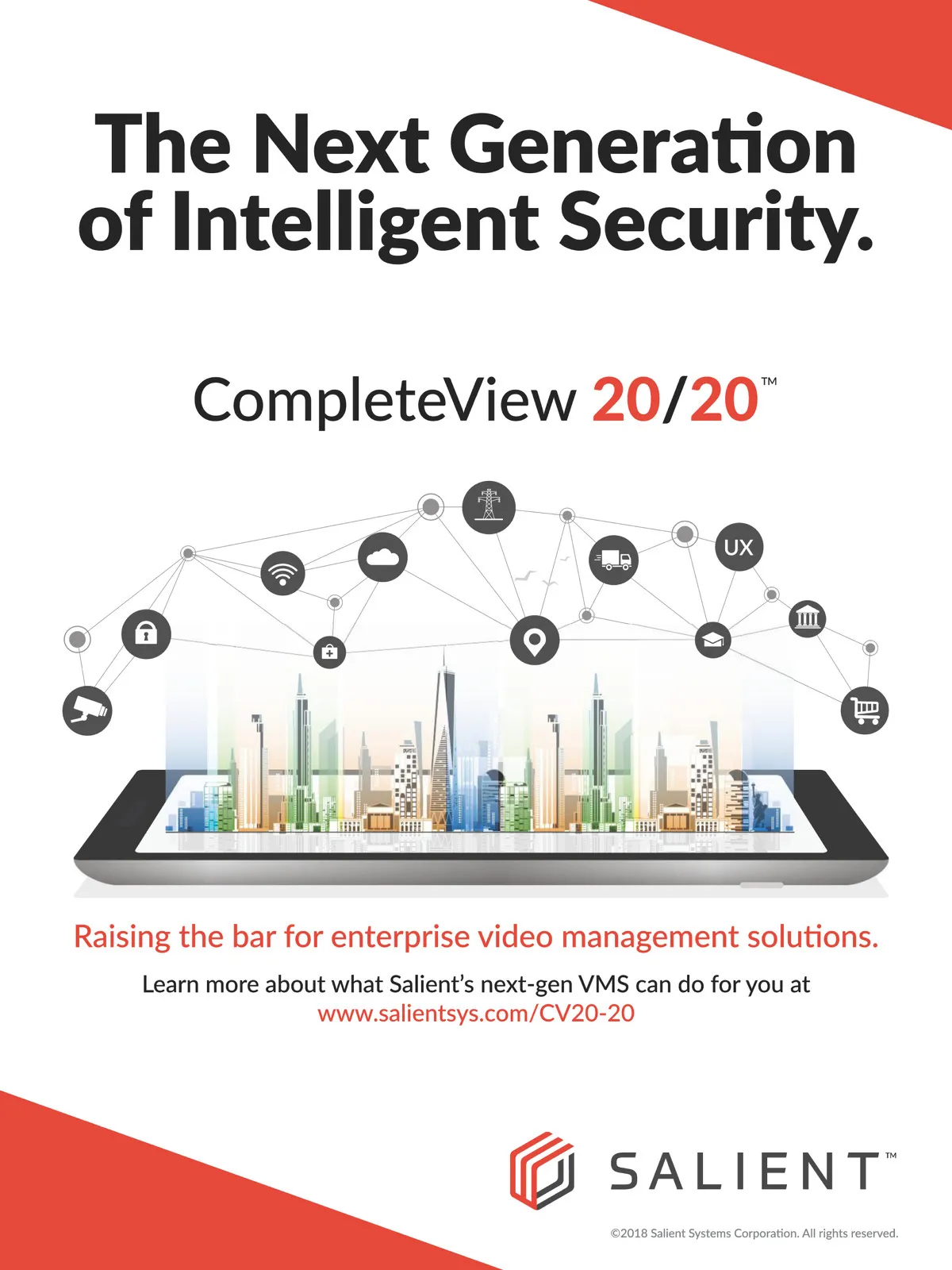 The Next Generation of Intelligent Security.

CompleteView 20/20™

UX

Raising the bar for enterprise video management solutions.

Learn more about what Salient's next-gen VMS can do for you at www.salientsys.com/CV20-20

SALIENT™

©2018 Salient Systems Corporation. All rights reserved.